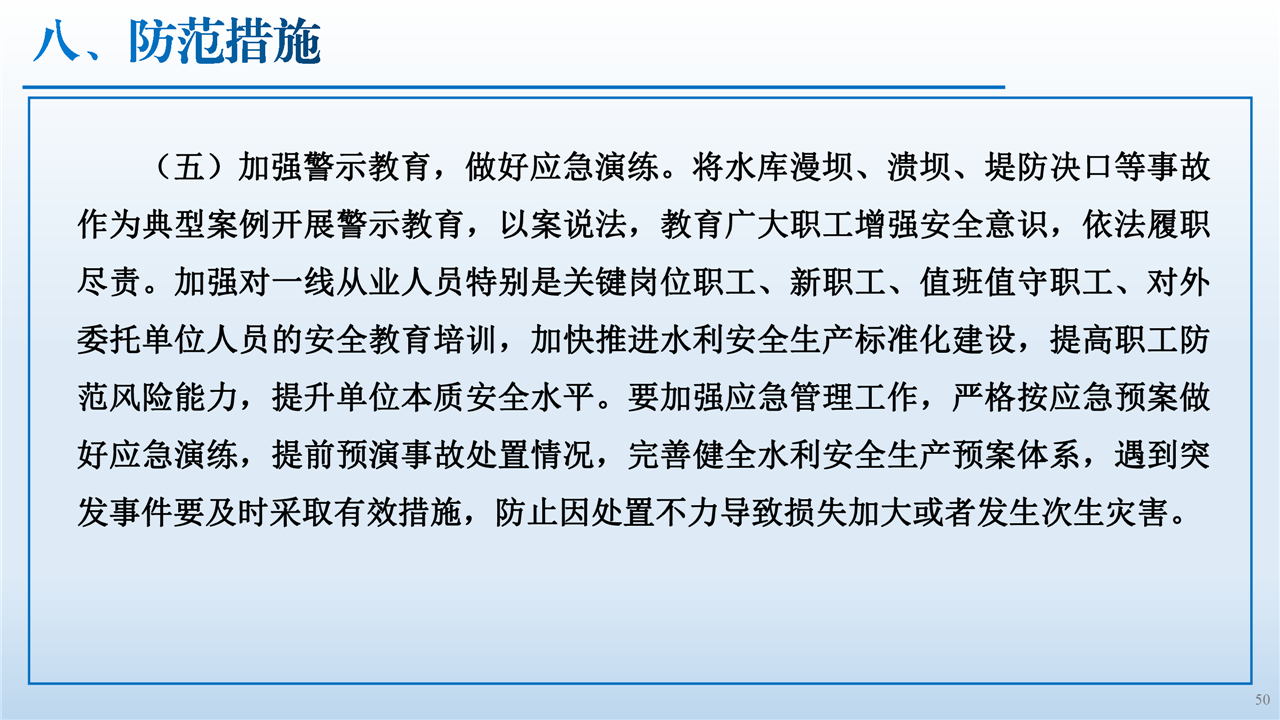 八、防范措施

（五）加强警示教育，做好应急演练。将水库漫坝、溃坝、堤防决口等事故作为典型案例开展警示教育，以案说法，教育广大职工增强安全意识，依法履职尽责。加强对一线从业人员特别是关键岗位职工、新职工、值班值守职工、对外委托单位人员的安全教育培训，加快推进水利安全生产标准化建设，提高职工防范风险能力，提升单位本质安全水平。要加强应急管理工作，严格按应急预案做好应急演练，提前预演事故处置情况，完善健全水利安全生产预案体系，遇到突发事件要及时采取有效措施，防止因处置不力导致损失加大或者发生次生灾害。

50